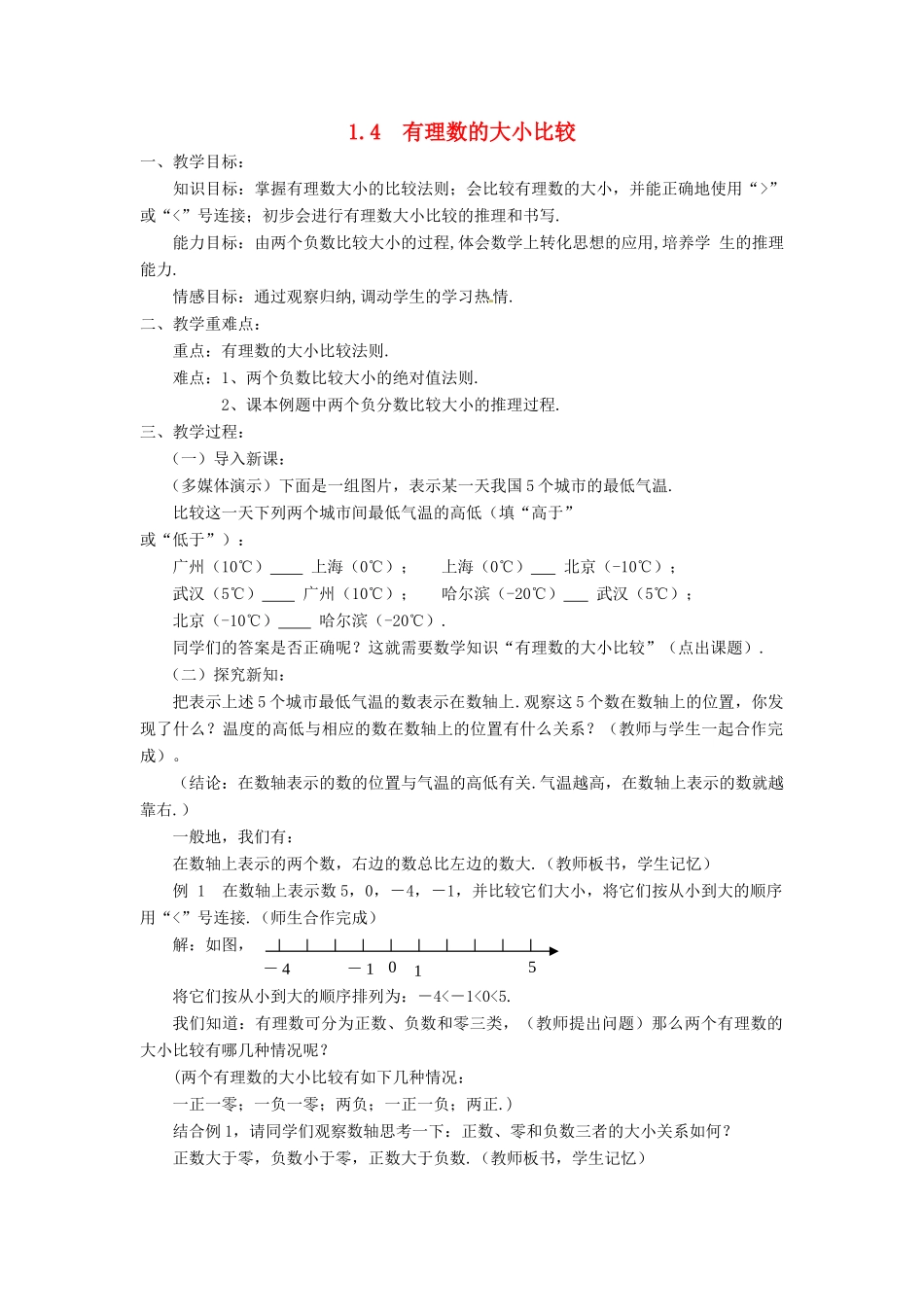 1.4 有理数的大小比较

一、教学目标：

知识目标：掌握有理数大小的比较法则；会比较有理数的大小，并能正确地使用“>”或“<”号连接；初步会进行有理数大小比较的推理和书写.

能力目标：由两个负数比较大小的过程,体会数学上转化思想的应用,培养学 生的推理能力.

情感目标：通过观察归纳,调动学生的学习热情.

二、教学重难点：

重点：有理数的大小比较法则.

难点：1、两个负数比较大小的绝对值法则.

2、课本例题中两个负分数比较大小的推理过程.

三、教学过程：

（一）导入新课：

（多媒体演示）下面是一组图片，表示某一天我国5个城市的最低气温.

比较这一天下列两个城市间最低气温的高低（填“高于”或“低于”）：

广州（10℃）____ 上海（0℃）； 上海（0℃）___ 北京（-10℃）；

武汉（5℃）____ 广州（10℃）； 哈尔滨（-20℃）___ 武汉（5℃）；

北京（-10℃）____ 哈尔滨（-20℃）.

同学们的答案是否正确呢？这就需要数学知识“有理数的大小比较”（点出课题）.

（二）探究新知：

把表示上述5个城市最低气温的数表示在数轴上.观察这5个数在数轴上的位置，你发现了什么？温度的高低与相应的数在数轴上的位置有什么关系？（教师与学生一起合作完成）。

（结论：在数轴表示的数的位置与气温的高低有关.气温越高，在数轴上表示的数就越靠右.）

一般地，我们有：

在数轴上表示的两个数，右边的数总比左边的数大.（教师板书，学生记忆）

例 1 在数轴上表示数5，0，－4，－1，并比较它们大小，将它们按从小到大的顺序用“<”号连接.（师生合作完成）

解：如图，

－4 －1 0 1 5

将它们按从小到大的顺序排列为：－4<－1<0<5.

我们知道：有理数可分为正数、负数和零三类，（教师提出问题）那么两个有理数的大小比较有哪几种情况呢？

(两个有理数的大小比较有如下几种情况：

一正一零；一负一零；两负；一正一负；两正.）

结合例1，请同学们观察数轴思考一下：正数、零和负数三者的大小关系如何？

正数大于零，负数小于零，正数大于负数.（教师板书，学生记忆）